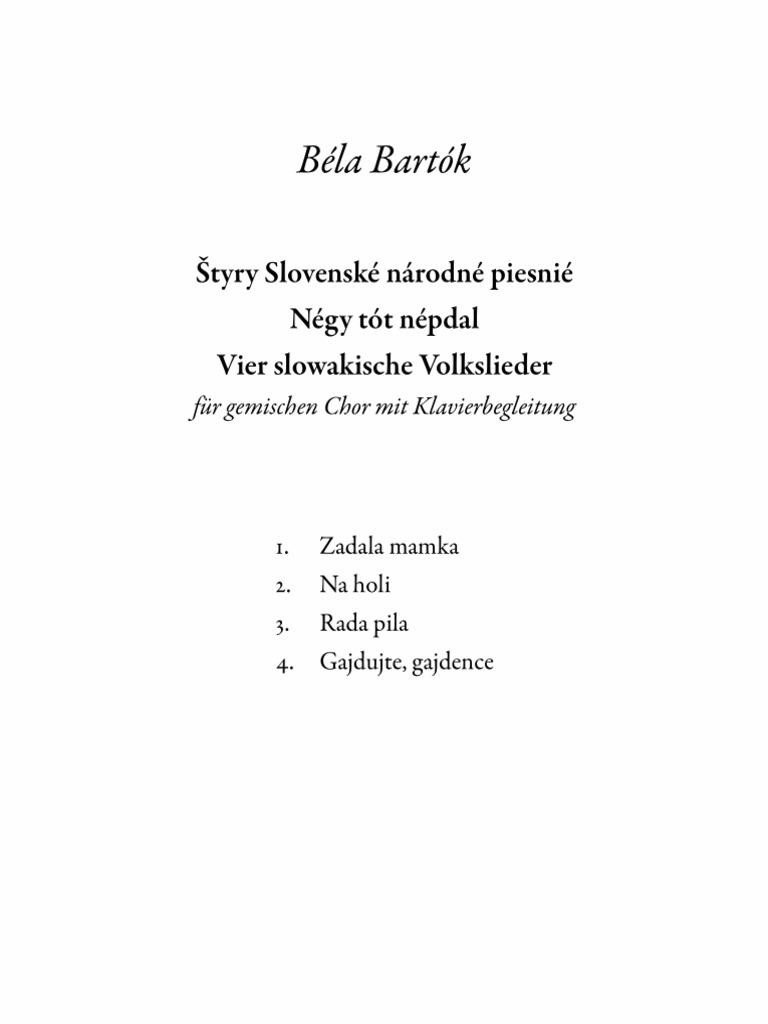 Béla Bartók

Štyry Slovenské národné piesnié
Négy tót népdal
Vier slowakische Volkslieder
für gemischen Chor mit Klavierbegleitung

1. Zadala mamka
2. Na holi
3. Rada pila
4. Gajdujte, gajdence